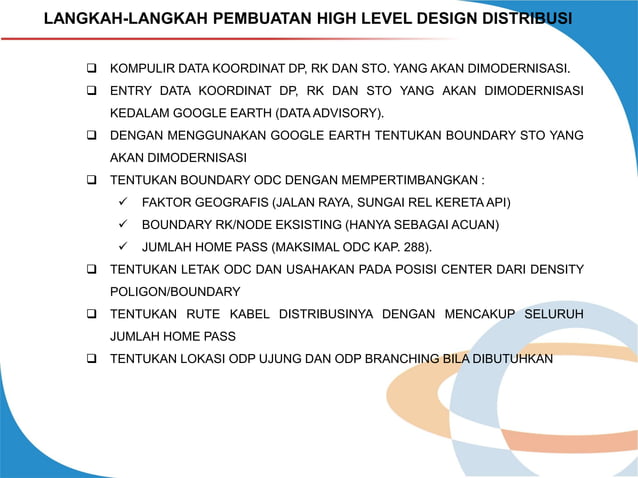 LANGKAH-LANGKAH PEMBUATAN HIGH LEVEL DESIGN DISTRIBUSI

❑ KOMPULIR DATA KOORDINAT DP, RK DAN STO. YANG AKAN DIMODERNISASI.

❑ ENTRY DATA KOORDINAT DP, RK DAN STO YANG AKAN DIMODERNISASI KEDALAM GOOGLE EARTH (DATA ADVISORY).

❑ DENGAN MENGGUNAKAN GOOGLE EARTH TENTUKAN BOUNDARY STO YANG AKAN DIMODERNISASI

❑ TENTUKAN BOUNDARY ODC DENGAN MEMPERTIMBANGKAN :

✓ FAKTOR GEOGRAFIS (JALAN RAYA, SUNGAI REL KERETA API)

✓ BOUNDARY RK/NODE EKSISTING (HANYA SEBAGAI ACUAN)

✓ JUMLAH HOME PASS (MAKSIMAL ODC KAP. 288).

❑ TENTUKAN LETAK ODC DAN USAHAKAN PADA POSISI CENTER DARI DENSITY POLIGON/BOUNDARY

❑ TENTUKAN RUTE KABEL DISTRIBUSINYA DENGAN MENCAKUP SELURUH JUMLAH HOME PASS

❑ TENTUKAN LOKASI ODP UJUNG DAN ODP BRANCHING BILA DIBUTUHKAN